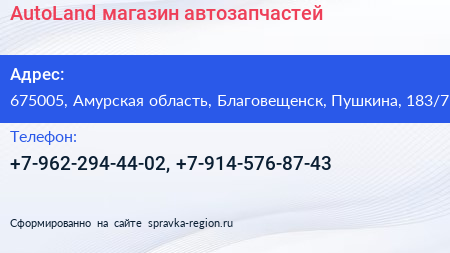 AutoLand магазин автозапчастей

Адрес:
675005, Амурская область, Благовещенск, Пушкина, 183/7

Телефон:
+7-962-294-44-02, +7-914-576-87-43

Сформированно на сайте spravka-region.ru